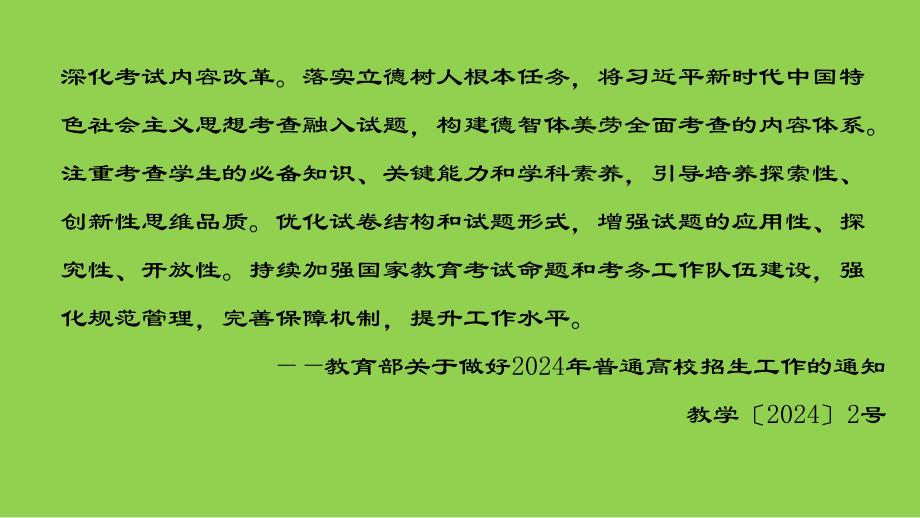 深化考试内容改革。落实立德树人根本任务，将习近平新时代中国特色社会主义思想考查融入试题，构建德智体美劳全面考查的内容体系。注重考查学生的必备知识、关键能力和学科素养，引导培养探索性、创新性思维品质。优化试卷结构和试题形式，增强试题的应用性、探究性、开放性。持续加强国家教育考试命题和考务工作队伍建设，强化规范管理，完善保障机制，提升工作水平。

——教育部关于做好2024年普通高校招生工作的通知

教学〔2024〕2号